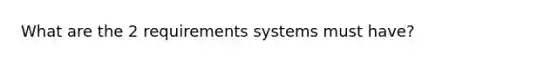 What are the 2 requirements systems must have?